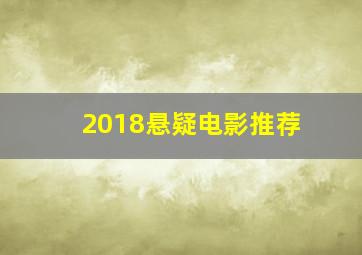 2018悬疑电影推荐